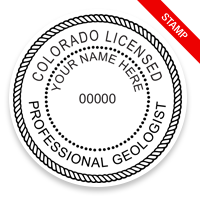 STAMP

COLORADO LICENSED
YOUR NAME HERE
00000
PROFESSIONAL GEOLOGIST